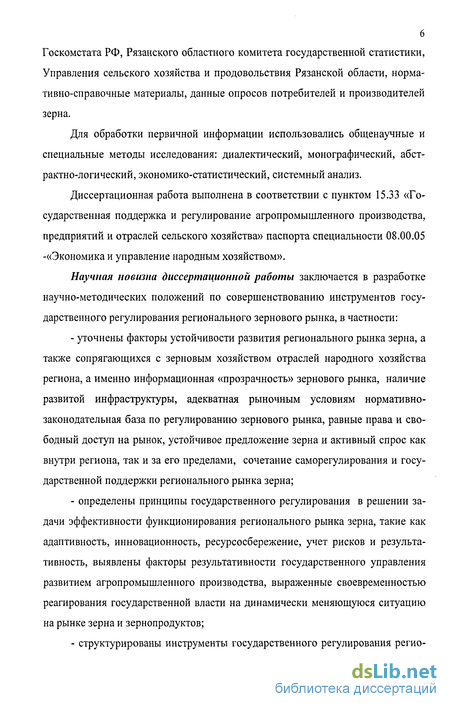 6

Госкомстата РФ, Рязанского областного комитета государственной статистики, Управления сельского хозяйства и продовольствия Рязанской области, нормативно-справочные материалы, данные опросов потребителей и производителей зерна.

Для обработки первичной информации использовались общенаучные и специальные методы исследования: диалектический, монографический, абстрактно-логический, экономико-статистический, системный анализ.

Диссертационная работа выполнена в соответствии с пунктом 15.33 «Государственная поддержка и регулирование агропромышленного производства, предприятий и отраслей сельского хозяйства» паспорта специальности 08.00.05 -«Экономика и управление народным хозяйством».

Научная новизна диссертационной работы заключается в разработке научно-методических положений по совершенствованию инструментов государственного регулирования регионального зернового рынка, в частности:

- уточнены факторы устойчивости развития регионального рынка зерна, а также сопрягающихся с зерновым хозяйством отраслей народного хозяйства региона, а именно информационная «прозрачность» зернового рынка, наличие развитой инфраструктуры, адекватная рыночным условиям нормативно-законодательная база по регулированию зернового рынка, равные права и свободный доступ на рынок, устойчивое предложение зерна и активный спрос как внутри региона, так и за его пределами, сочетание саморегулирования и государственной поддержки регионального рынка зерна;

- определены принципы государственного регулирования в решении задачи эффективности функционирования регионального рынка зерна, такие как адаптивность, инновационность, ресурсосбережение, учет рисков и результативность, выявлены факторы результативности государственного управления развитием агропромышленного производства, выраженные своевременностью реагирования государственной власти на динамически меняющуюся ситуацию на рынке зерна и зернопродуктов;

- структурированы инструменты государственного регулирования регио-

dsLib.net
библиотека диссертаций